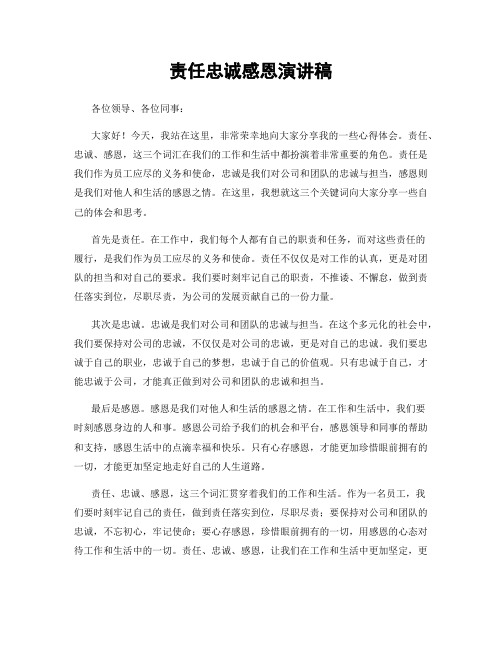 责任忠诚感恩演讲稿

各位领导、各位同事：

大家好！今天，我站在这里，非常荣幸地向大家分享我的一些心得体会。责任、忠诚、感恩，这三个词汇在我们的工作和生活中都扮演着非常重要的角色。责任是我们作为员工应尽的义务和使命，忠诚是我们对公司和团队的忠诚与担当，感恩则是我们对他人和生活的感恩之情。在这里，我想就这三个关键词向大家分享一些自己的体会和思考。

首先是责任。在工作中，我们每个人都有自己的职责和任务，而对这些责任的履行，是我们作为员工应尽的义务和使命。责任不仅仅是对工作的认真，更是对团队的担当和对自己的要求。我们要时刻牢记自己的职责，不推诿、不懈怠，做到责任落实到位，尽职尽责，为公司的发展贡献自己的一份力量。

其次是忠诚。忠诚是我们对公司和团队的忠诚与担当。在这个多元化的社会中，我们要保持对公司的忠诚，不仅仅是对公司的忠诚，更是对自己的忠诚。我们要忠诚于自己的职业，忠诚于自己的梦想，忠诚于自己的价值观。只有忠诚于自己，才能忠诚于公司，才能真正做到对公司和团队的忠诚和担当。

最后是感恩。感恩是我们对他人和生活的感恩之情。在工作和生活中，我们要时刻感恩身边的人和事。感恩公司给予我们的机会和平台，感恩领导和同事的帮助和支持，感恩生活中的点滴幸福和快乐。只有心存感恩，才能更加珍惜眼前拥有的一切，才能更加坚定地走好自己的人生道路。

责任、忠诚、感恩，这三个词汇贯穿着我们的工作和生活。作为一名员工，我们要时刻牢记自己的责任，做到责任落实到位，尽职尽责；要保持对公司和团队的忠诚，不忘初心，牢记使命；要心存感恩，珍惜眼前拥有的一切，用感恩的心态对待工作和生活中的一切。责任、忠诚、感恩，让我们在工作和生活中更加坚定，更